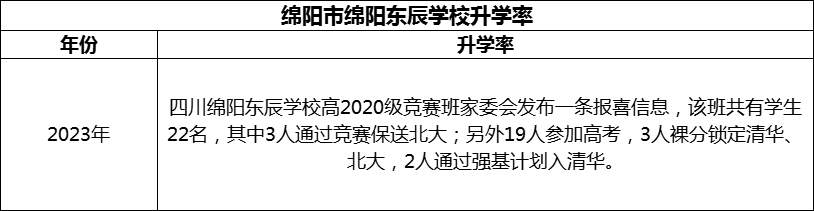 绵阳市绵阳东辰学校升学率

| 年份 | 升学率 |
|---|---|
| 2023年 | 四川绵阳东辰学校高2020级竞赛班家委会发布一条报喜信息，该班共有学生22名，其中3人通过竞赛保送北大；另外19人参加高考，3人裸分锁定清华、北大，2人通过强基计划入清华。 |